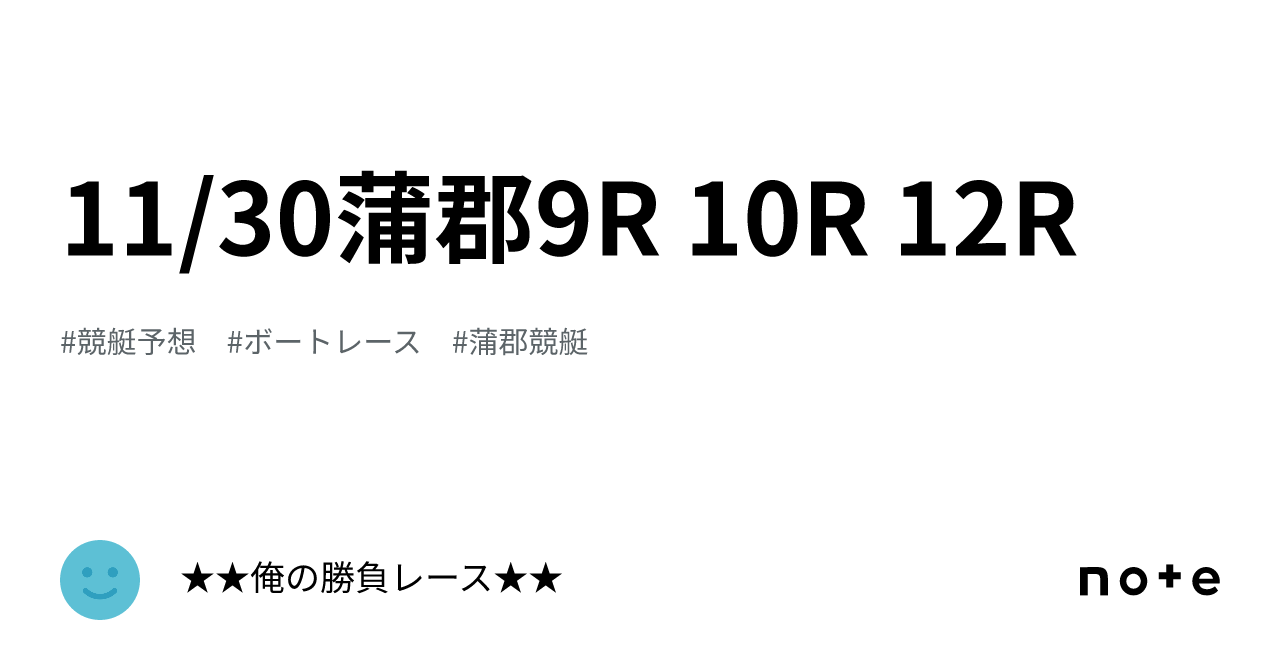 11/30蒲郡9R 10R 12R

#競艇予想　#ボートレース　#蒲郡競艇

★★俺の勝負レース★★

note